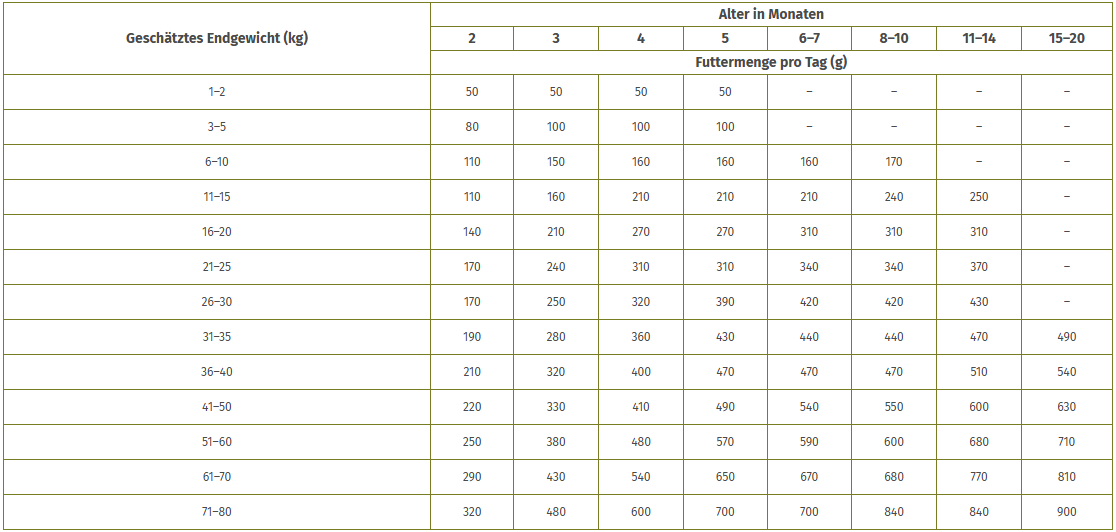 | Geschätztes Endgewicht (kg) | Alter in Monaten | | | | | | | |
|---|---|---|---|---|---|---|---|---|
| | 2 | 3 | 4 | 5 | 6–7 | 8–10 | 11–14 | 15–20 |
| | Futtermenge pro Tag (g) | | | | | | | |
| 1–2 | 50 | 50 | 50 | 50 | – | – | – | – |
| 3–5 | 80 | 100 | 100 | 100 | – | – | – | – |
| 6–10 | 110 | 150 | 160 | 160 | 160 | 170 | – | – |
| 11–15 | 110 | 160 | 210 | 210 | 210 | 240 | 250 | – |
| 16–20 | 140 | 210 | 270 | 270 | 310 | 310 | 310 | – |
| 21–25 | 170 | 240 | 310 | 310 | 340 | 340 | 370 | – |
| 26–30 | 170 | 250 | 320 | 390 | 420 | 420 | 430 | – |
| 31–35 | 190 | 280 | 360 | 430 | 440 | 440 | 470 | 490 |
| 36–40 | 210 | 320 | 400 | 470 | 470 | 470 | 510 | 540 |
| 41–50 | 220 | 330 | 410 | 490 | 540 | 550 | 600 | 630 |
| 51–60 | 250 | 380 | 480 | 570 | 590 | 600 | 680 | 710 |
| 61–70 | 290 | 430 | 540 | 650 | 670 | 680 | 770 | 810 |
| 71–80 | 320 | 480 | 600 | 700 | 700 | 840 | 840 | 900 |